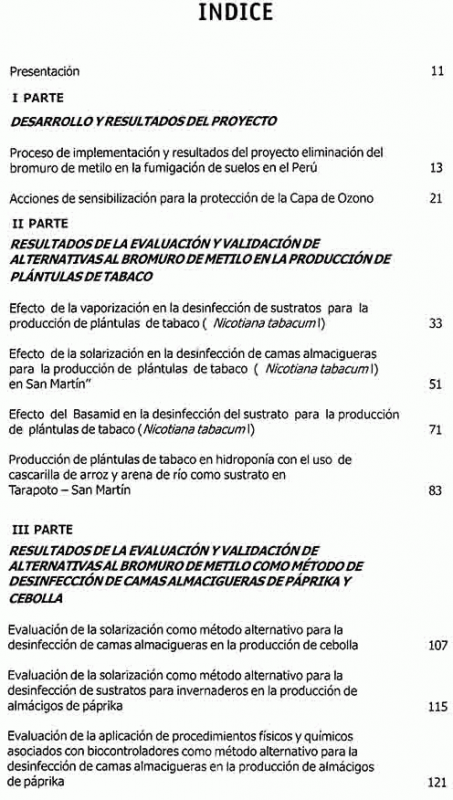 INDICE

Presentación 11

I PARTE

DESARROLLO Y RESULTADOS DEL PROYECTO

Proceso de implementación y resultados del proyecto eliminación del bromuro de metilo en la fumigación de suelos en el Perú 13

Acciones de sensibilización para la protección de la Capa de Ozono 21

II PARTE

RESULTADOS DE LA EVALUACIÓN Y VALIDACIÓN DE ALTERNATIVAS AL BROMURO DE METILO EN LA PRODUCCIÓN DE PLÁNTULAS DE TABACO

Efecto de la vaporización en la desinfección de sustratos para la producción de plántulas de tabaco ( Nicotiana tabacum l) 33

Efecto de la solarización en la desinfección de camas almacigueras para la producción de plántulas de tabaco ( Nicotiana tabacum l) en San Martín" 51

Efecto del Basamid en la desinfección del sustrato para la producción de plántulas de tabaco (Nicotiana tabacum l) 71

Producción de plántulas de tabaco en hidroponía con el uso de cascarilla de arroz y arena de río como sustrato en Tarapoto – San Martín 83

III PARTE

RESULTADOS DE LA EVALUACIÓN Y VALIDACIÓN DE ALTERNATIVAS AL BROMURO DE METILO COMO MÉTODO DE DESINFECCIÓN DE CAMAS ALMACIGUERAS DE PÁPRIKA Y CEBOLLA

Evaluación de la solarización como método alternativo para la desinfección de camas almacigueras en la producción de cebolla 107

Evaluación de la solarización como método alternativo para la desinfección de sustratos para invernaderos en la producción de almácigos de páprika 115

Evaluación de la aplicación de procedimientos físicos y químicos asociados con biocontroladores como método alternativo para la desinfección de camas almacigueras en la producción de almácigos de páprika 121